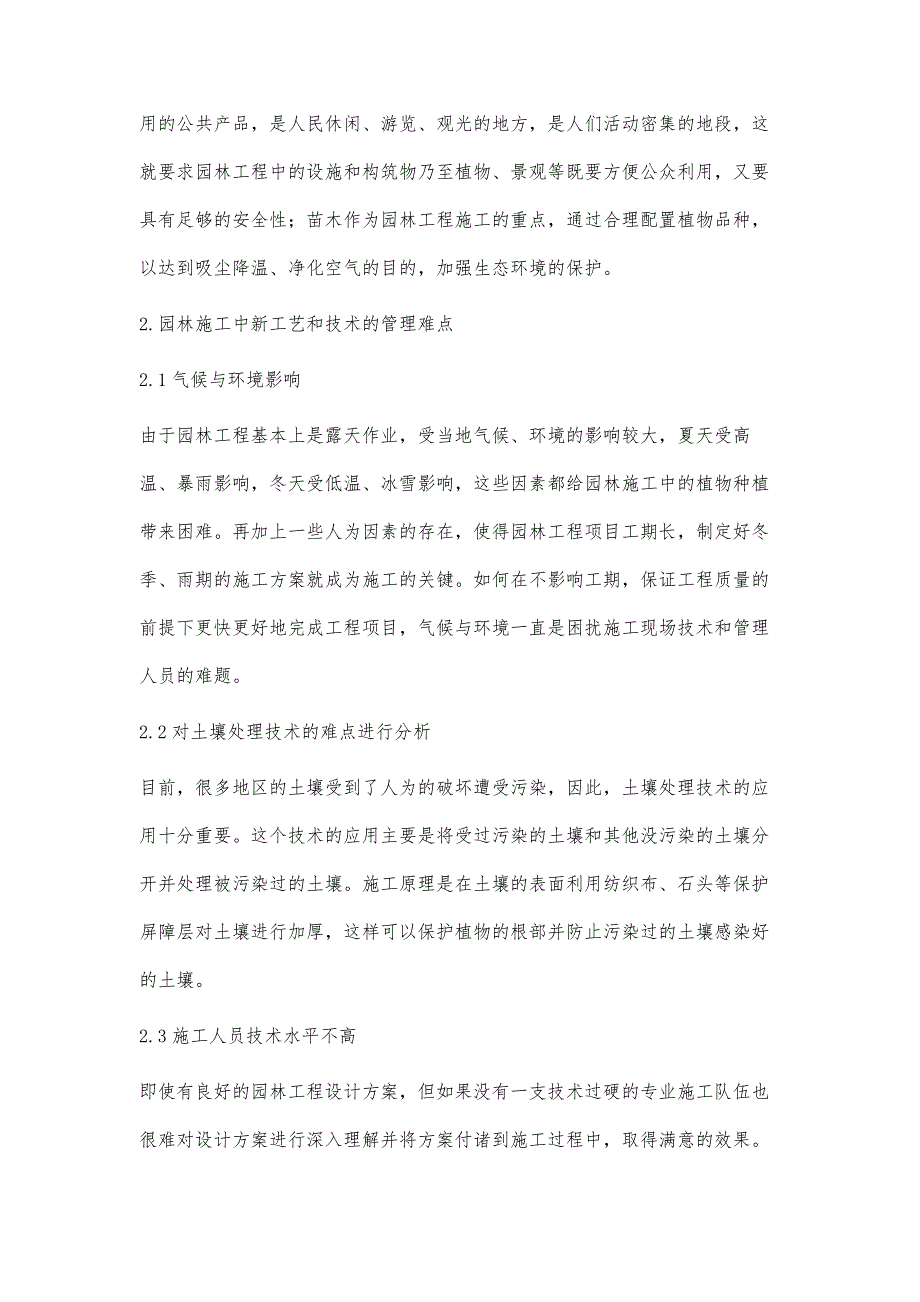 用的公共产品，是人民休闲、游览、观光的地方，是人们活动密集的地段，这就要求园林工程中的设施和构筑物乃至植物、景观等既要方便公众利用，又要具有足够的安全性；苗木作为园林工程施工的重点，通过合理配置植物品种，以达到吸尘降温、净化空气的目的，加强生态环境的保护。

2.园林施工中新工艺和技术的管理难点

2.1气候与环境影响

由于园林工程基本上是露天作业，受当地气候、环境的影响较大，夏天受高温、暴雨影响，冬天受低温、冰雪影响，这些因素都给园林施工中的植物种植带来困难。再加上一些人为因素的存在，使得园林工程项目工期长，制定好冬季、雨期的施工方案就成为施工的关键。如何在不影响工期，保证工程质量的前提下更快更好地完成工程项目，气候与环境一直是困扰施工现场技术和管理人员的难题。

2.2对土壤处理技术的难点进行分析

目前，很多地区的土壤受到了人为的破坏遭受污染，因此，土壤处理技术的应用十分重要。这个技术的应用主要是将受过污染的土壤和其他没污染的土壤分开并处理被污染过的土壤。施工原理是在土壤的表面利用纺织布、石头等保护屏障层对土壤进行加厚，这样可以保护植物的根部并防止污染过的土壤感染好的土壤。

2.3施工人员技术水平不高

即使有良好的园林工程设计方案，但如果没有一支技术过硬的专业施工队伍也很难对设计方案进行深入理解并将方案付诸到施工过程中，取得满意的效果。